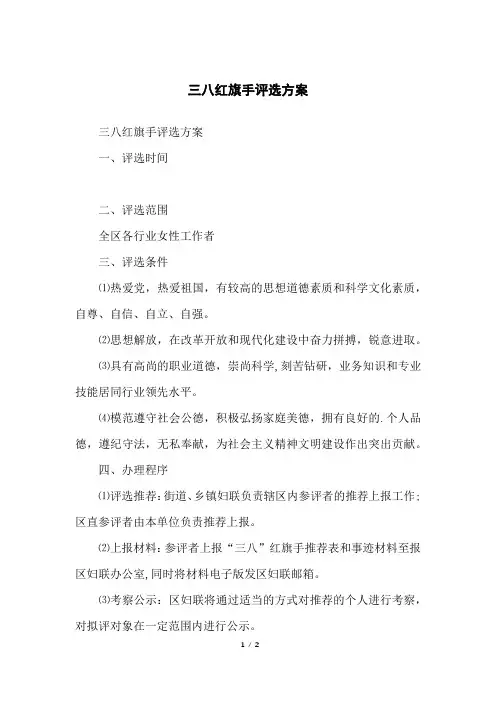 三八红旗手评选方案

三八红旗手评选方案

一、评选时间

二、评选范围

全区各行业女性工作者

三、评选条件

⑴热爱党，热爱祖国，有较高的思想道德素质和科学文化素质，自尊、自信、自立、自强。

⑵思想解放，在改革开放和现代化建设中奋力拼搏，锐意进取。

⑶具有高尚的职业道德，崇尚科学，刻苦钻研，业务知识和专业技能居同行业领先水平。

⑷模范遵守社会公德，积极弘扬家庭美德，拥有良好的.个人品德，遵纪守法，无私奉献，为社会主义精神文明建设作出突出贡献。

四、办理程序

⑴评选推荐：街道、乡镇妇联负责辖区内参评者的推荐上报工作；区直参评者由本单位负责推荐上报。

⑵上报材料：参评者上报“三八”红旗手推荐表和事迹材料至报区妇联办公室，同时将材料电子版发区妇联邮箱。

⑶考察公示：区妇联将通过适当的方式对推荐的个人进行考察，对拟评对象在一定范围内进行公示。

1 / 2